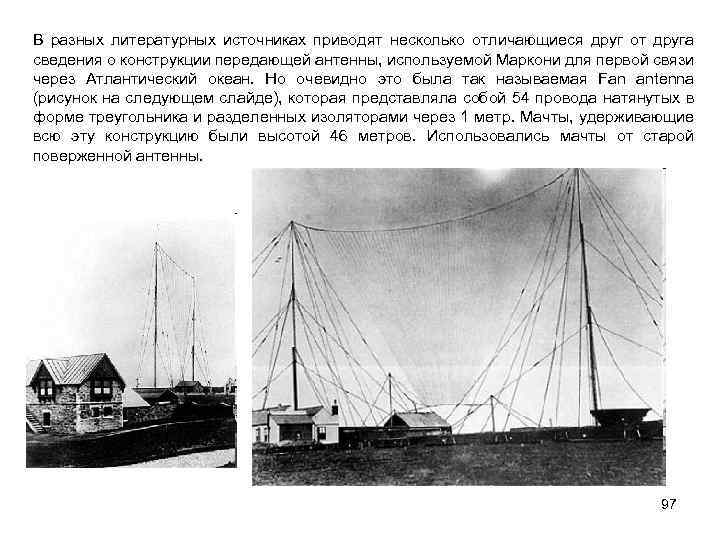 В разных литературных источниках приводят несколько отличающиеся друг от друга сведения о конструкции передающей антенны, используемой Маркони для первой связи через Атлантический океан. Но очевидно это была так называемая Fan antenna (рисунок на следующем слайде), которая представляла собой 54 провода натянутых в форме треугольника и разделенных изоляторами через 1 метр. Мачты, удерживающие всю эту конструкцию были высотой 46 метров. Использовались мачты от старой поверженной антенны.

97